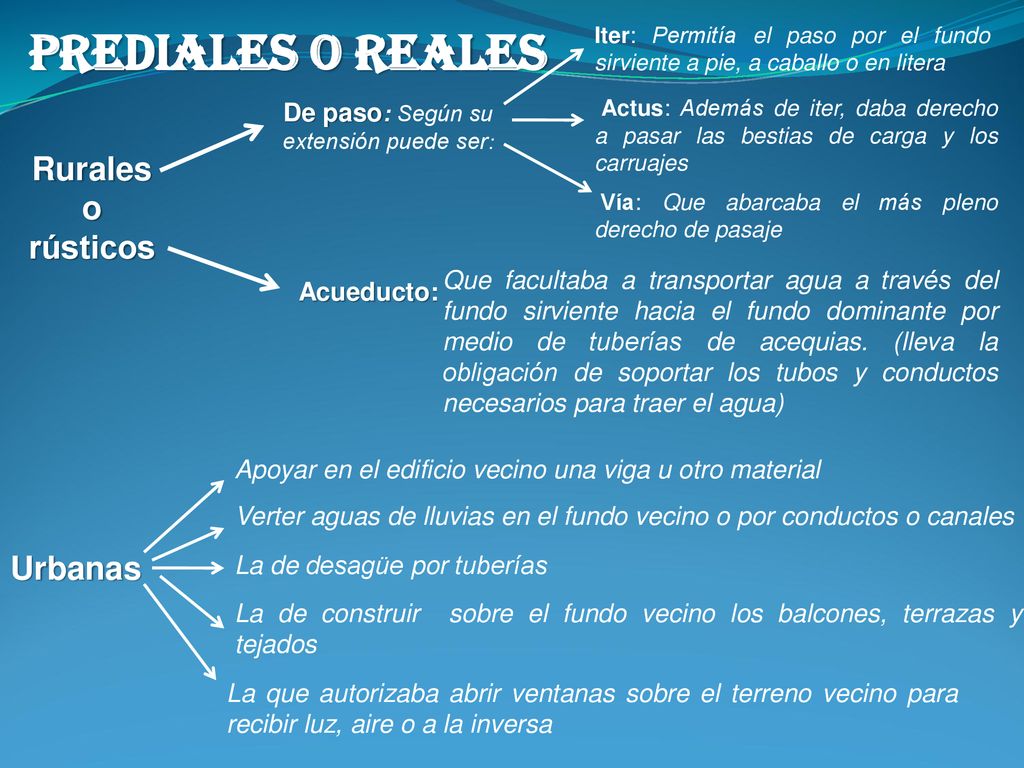 PREDIALES O REALES

Rurales o rústicos

De paso: Según su extensión puede ser:

Iter: Permitía el paso por el fundo sirviente a pie, a caballo o en litera

Actus: Además de iter, daba derecho a pasar las bestias de carga y los carruajes

Vía: Que abarcaba el más pleno derecho de pasaje

Acueducto: Que facultaba a transportar agua a través del fundo sirviente hacia el fundo dominante por medio de tuberías de acequias. (lleva la obligación de soportar los tubos y conductos necesarios para traer el agua)

Urbanas

Apoyar en el edificio vecino una viga u otro material

Verter aguas de lluvias en el fundo vecino o por conductos o canales

La de desagüe por tuberías

La de construir sobre el fundo vecino los balcones, terrazas y tejados

La que autorizaba abrir ventanas sobre el terreno vecino para recibir luz, aire o a la inversa